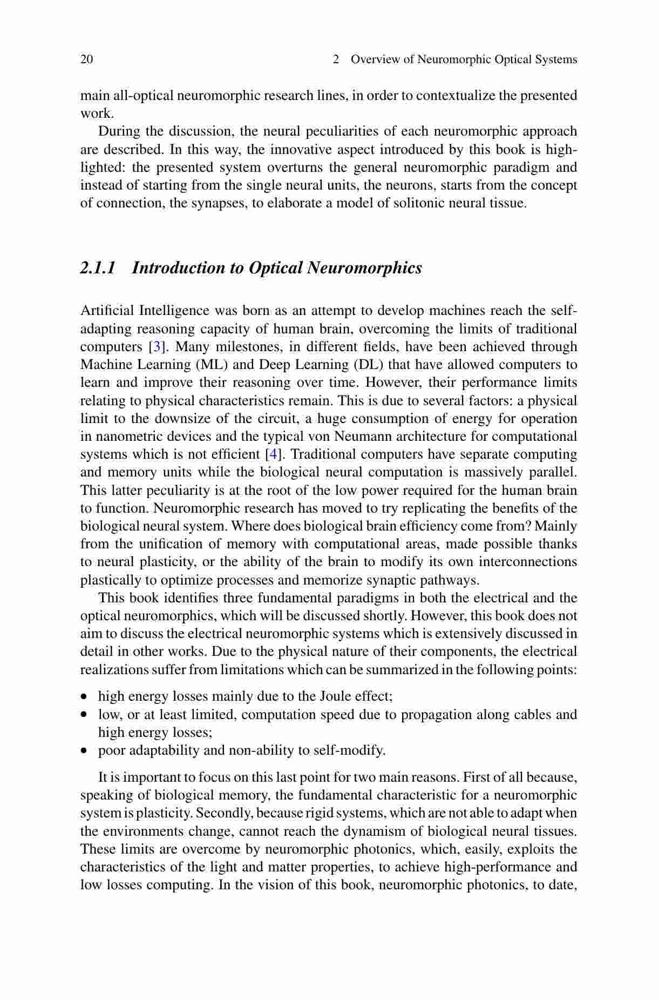 20 2 Overview of Neuromorphic Optical Systems

main all-optical neuromorphic research lines, in order to contextualize the presented work.

During the discussion, the neural peculiarities of each neuromorphic approach are described. In this way, the innovative aspect introduced by this book is highlighted: the presented system overturns the general neuromorphic paradigm and instead of starting from the single neural units, the neurons, starts from the concept of connection, the synapses, to elaborate a model of solitonic neural tissue.

2.1.1 Introduction to Optical Neuromorphics

Artificial Intelligence was born as an attempt to develop machines reach the self-adapting reasoning capacity of human brain, overcoming the limits of traditional computers [3]. Many milestones, in different fields, have been achieved through Machine Learning (ML) and Deep Learning (DL) that have allowed computers to learn and improve their reasoning over time. However, their performance limits relating to physical characteristics remain. This is due to several factors: a physical limit to the downsize of the circuit, a huge consumption of energy for operation in nanometric devices and the typical von Neumann architecture for computational systems which is not efficient [4]. Traditional computers have separate computing and memory units while the biological neural computation is massively parallel. This latter peculiarity is at the root of the low power required for the human brain to function. Neuromorphic research has moved to try replicating the benefits of the biological neural system. Where does biological brain efficiency come from? Mainly from the unification of memory with computational areas, made possible thanks to neural plasticity, or the ability of the brain to modify its own interconnections plastically to optimize processes and memorize synaptic pathways.

This book identifies three fundamental paradigms in both the electrical and the optical neuromorphics, which will be discussed shortly. However, this book does not aim to discuss the electrical neuromorphic systems which is extensively discussed in detail in other works. Due to the physical nature of their components, the electrical realizations suffer from limitations which can be summarized in the following points:

• high energy losses mainly due to the Joule effect;
• low, or at least limited, computation speed due to propagation along cables and high energy losses;
• poor adaptability and non-ability to self-modify.

It is important to focus on this last point for two main reasons. First of all because, speaking of biological memory, the fundamental characteristic for a neuromorphic system is plasticity. Secondly, because rigid systems, which are not able to adapt when the environments change, cannot reach the dynamism of biological neural tissues. These limits are overcome by neuromorphic photonics, which, easily, exploits the characteristics of the light and matter properties, to achieve high-performance and low losses computing. In the vision of this book, neuromorphic photonics, to date,